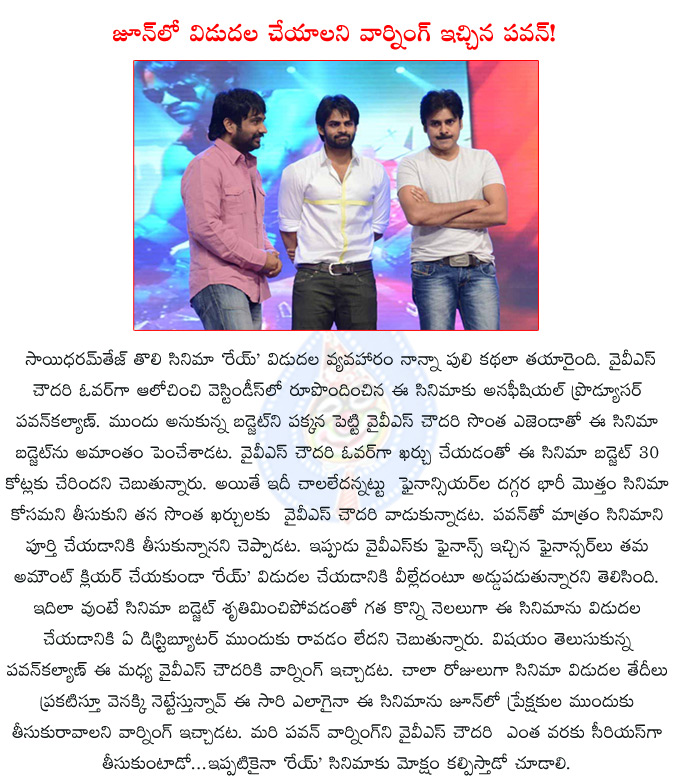 జూన్‌లో విడుదల చేయాలని వార్నింగ్ ఇచ్చిన పవన్!

సాయిధరమ్‌తేజ్ తొలి సినిమా 'రేయ్' విడుదల వ్యవహారం నాన్నా పులి కథలా తయారైంది. వైవీఎస్ చౌదరి ఓవర్‌గా ఆలోచించి వెస్టిండీస్‌లో రూపొందించిన ఈ సినిమాకు అనఫీషియల్ ప్రొడ్యూసర్ పవన్‌కల్యాణ్. ముందు అనుకున్న బడ్జెట్‌ని పక్కన పెట్టి వైవీఎస్ చౌదరి సొంత ఎజెండాతో ఈ సినిమా బడ్జెట్‌ను అమాంతం పెంచేశాడట. వైవీఎస్ చౌదరి ఓవర్‌గా ఖర్చు చేయడంతో ఈ సినిమా బడ్జెట్ 30 కోట్లకు చేరిందని చెబుతున్నారు. అయితే ఇదీ చాలలేదన్నట్టు ఫైనాన్సియర్‌ల దగ్గర భారీ మొత్తం సినిమా కోసమని తీసుకుని తన సొంత ఖర్చులకు వైవీఎస్ చౌదరి వాడుకున్నాడట. పవన్‌తో మాత్రం సినిమాని పూర్తి చేయడానికి తీసుకున్నానని చెప్పాడట. ఇప్పుడు వైవీఎస్‌కు ఫైనాన్స్ ఇచ్చిన ఫైనాన్సర్‌లు తమ అమౌంట్ క్లియర్ చేయకుండా 'రేయ్' విడుదల చేయడానికి వీల్లేదంటూ అడ్డుపడుతున్నారని తెలిసింది. ఇదిలా వుంటే సినిమా బడ్జెట్ శృతిమించిపోవడంతో గత కొన్ని నెలలుగా ఈ సినిమాను విడుదల చేయడానికి ఏ డిస్ట్రిబ్యూటర్ ముందుకు రావడం లేదని చెబుతున్నారు. విషయం తెలుసుకున్న పవన్‌కల్యాణ్ ఈ మధ్య వైవీఎస్ చౌదరికి వార్నింగ్ ఇచ్చాడట. చాలా రోజులుగా సినిమా విడుదల తేదీలు ప్రకటిస్తూ వెనక్కి నెట్టేస్తున్నావ్ ఈ సారి ఎలాగైనా ఈ సినిమాను జూన్‌లో ప్రేక్షకుల ముందుకు తీసుకురావాలని వార్నింగ్ ఇచ్చాడట. మరి పవన్ వార్నింగ్‌ని వైవీఎస్ చౌదరి ఎంత వరకు సీరియస్‌గా తీసుకుంటాడో...ఇప్పటికైనా 'రేయ్' సినిమాకు మోక్షం కల్పిస్తాడో చూడాలి.